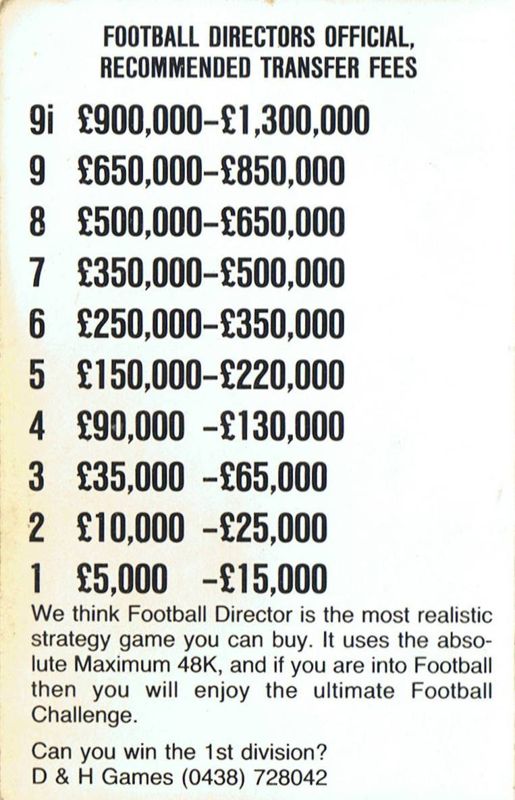 FOOTBALL DIRECTORS OFFICIAL, RECOMMENDED TRANSFER FEES

9i £900,000–£1,300,000
9 £650,000–£850,000
8 £500,000–£650,000
7 £350,000–£500,000
6 £250,000–£350,000
5 £150,000–£220,000
4 £90,000 –£130,000
3 £35,000 –£65,000
2 £10,000 –£25,000
1 £5,000 –£15,000

We think Football Director is the most realistic strategy game you can buy. It uses the absolute Maximum 48K, and if you are into Football then you will enjoy the ultimate Football Challenge.

Can you win the 1st division?
D & H Games (0438) 728042